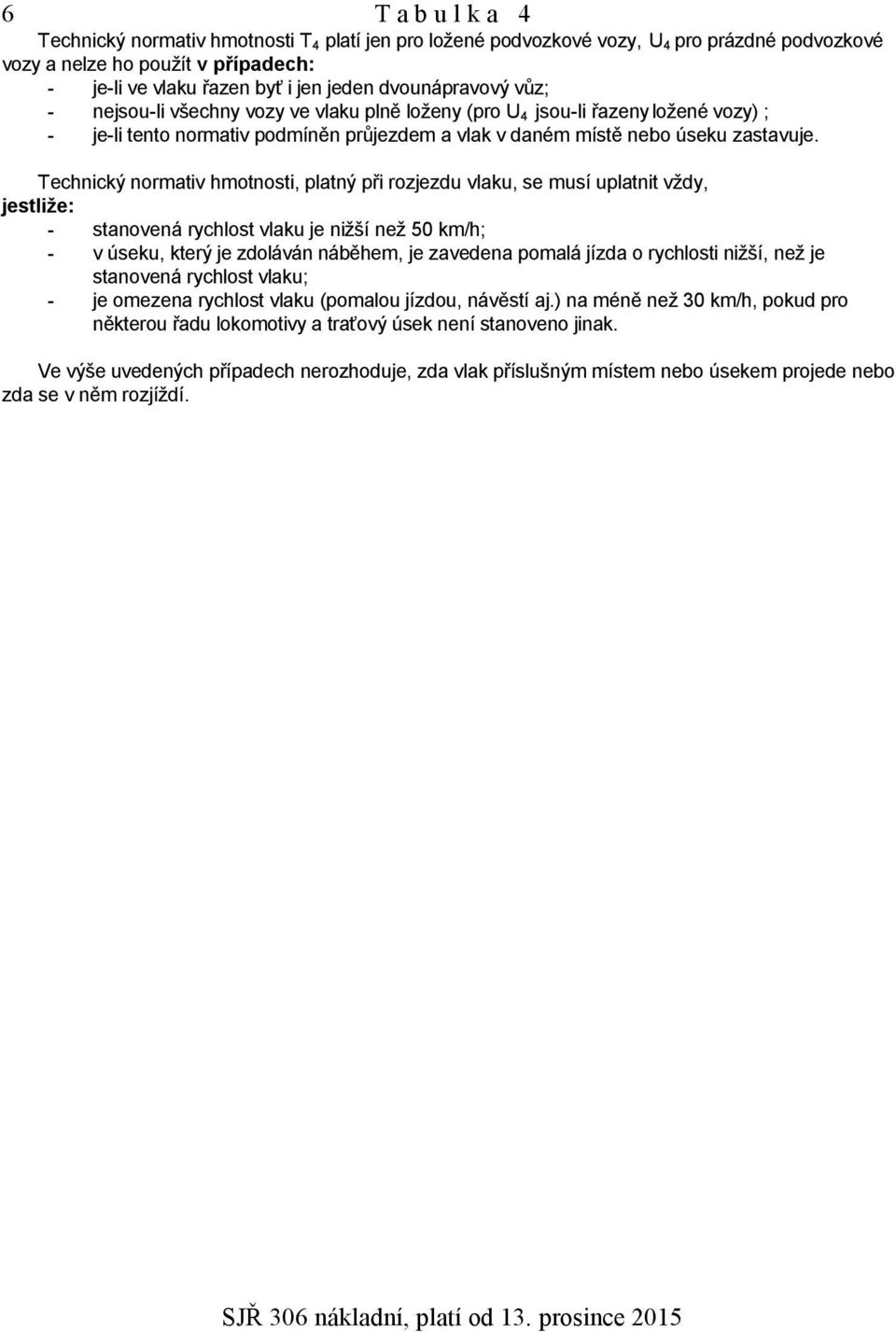 6

T a b u l k a 4

Technický normativ hmotnosti $T_4$ platí jen pro ložené podvozkové vozy, $U_4$ pro prázdné podvozkové vozy a nelze ho použít v případech:
- je-li ve vlaku řazen byť i jen jeden dvounápravový vůz;
- nejsou-li všechny vozy ve vlaku plně loženy (pro $U_4$ jsou-li řazeny ložené vozy) ;
- je-li tento normativ podmíněn průjezdem a vlak v daném místě nebo úseku zastavuje.

Technický normativ hmotnosti, platný při rozjezdu vlaku, se musí uplatnit vždy, jestliže:
- stanovená rychlost vlaku je nižší než 50 km/h;
- v úseku, který je zdoláván náběhem, je zavedena pomalá jízda o rychlosti nižší, než je stanovená rychlost vlaku;
- je omezena rychlost vlaku (pomalou jízdou, návěstí aj.) na méně než 30 km/h, pokud pro některou řadu lokomotivy a traťový úsek není stanoveno jinak.

Ve výše uvedených případech nerozhoduje, zda vlak příslušným místem nebo úsekem projede nebo zda se v něm rozjíždí.

SJŘ 306 nákladní, platí od 13. prosince 2015